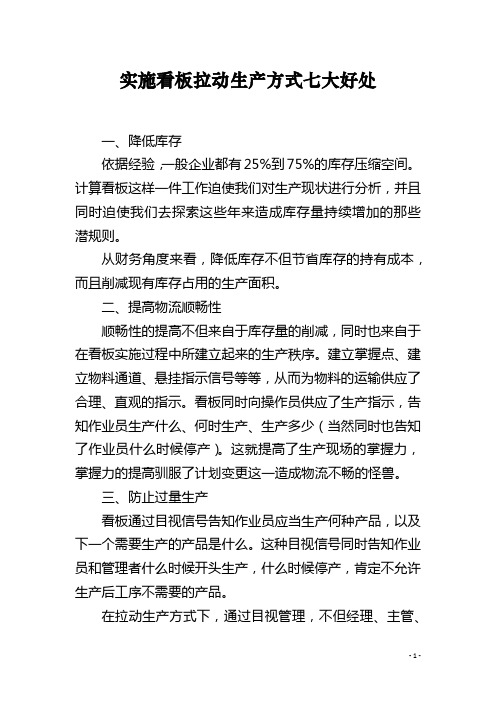 实施看板拉动生产方式七大好处

一、降低库存

依据经验，一般企业都有25%到75%的库存压缩空间。计算看板这样一件工作迫使我们对生产现状进行分析，并且同时迫使我们去探索这些年来造成库存量持续增加的那些潜规则。

从财务角度来看，降低库存不但节省库存的持有成本，而且削减现有库存占用的生产面积。

二、提高物流顺畅性

顺畅性的提高不但来自于库存量的削减，同时也来自于在看板实施过程中所建立起来的生产秩序。建立掌握点、建立物料通道、悬挂指示信号等等，从而为物料的运输供应了合理、直观的指示。看板同时向操作员供应了生产指示，告知作业员生产什么、何时生产、生产多少（当然同时也告知了作业员什么时候停产）。这就提高了生产现场的掌握力，掌握力的提高驯服了计划变更这一造成物流不畅的怪兽。

三、防止过量生产

看板通过目视信号告知作业员应当生产何种产品，以及下一个需要生产的产品是什么。这种目视信号同时告知作业员和管理者什么时候开头生产，什么时候停产，肯定不允许生产后工序不需要的产品。

在拉动生产方式下，通过目视管理，不但经理、主管、

- 1 -